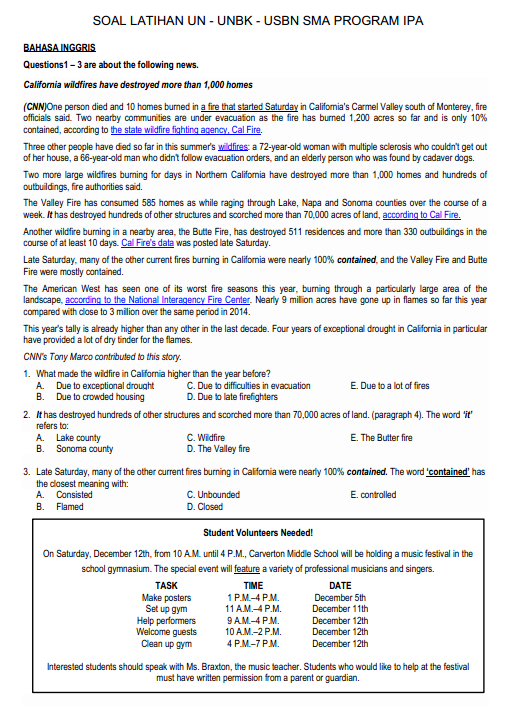 SOAL LATIHAN UN - UNBK - USBN SMA PROGRAM IPA

BAHASA INGGRIS

Questions1 – 3 are about the following news.

California wildfires have destroyed more than 1,000 homes

(CNN)One person died and 10 homes burned in a fire that started Saturday in California's Carmel Valley south of Monterey, fire officials said. Two nearby communities are under evacuation as the fire has burned 1,200 acres so far and is only 10% contained, according to the state wildfire fighting agency, Cal Fire.

Three other people have died so far in this summer's wildfires: a 72-year-old woman with multiple sclerosis who couldn't get out of her house, a 66-year-old man who didn't follow evacuation orders, and an elderly person who was found by cadaver dogs.

Two more large wildfires burning for days in Northern California have destroyed more than 1,000 homes and hundreds of outbuildings, fire authorities said.

The Valley Fire has consumed 585 homes as while raging through Lake, Napa and Sonoma counties over the course of a week. It has destroyed hundreds of other structures and scorched more than 70,000 acres of land, according to Cal Fire.

Another wildfire burning in a nearby area, the Butte Fire, has destroyed 511 residences and more than 330 outbuildings in the course of at least 10 days. Cal Fire's data was posted late Saturday.

Late Saturday, many of the other current fires burning in California were nearly 100% contained, and the Valley Fire and Butte Fire were mostly contained.

The American West has seen one of its worst fire seasons this year, burning through a particularly large area of the landscape, according to the National Interagency Fire Center. Nearly 9 million acres have gone up in flames so far this year compared with close to 3 million over the same period in 2014.

This year's tally is already higher than any other in the last decade. Four years of exceptional drought in California in particular have provided a lot of dry tinder for the flames.

CNN's Tony Marco contributed to this story.

1. What made the wildfire in California higher than the year before?
A. Due to exceptional drought
B. Due to crowded housing
C. Due to difficulties in evacuation
D. Due to late firefighters
E. Due to a lot of fires

2. It has destroyed hundreds of other structures and scorched more than 70,000 acres of land. (paragraph 4). The word 'it' refers to:
A. Lake county
B. Sonoma county
C. Wildfire
D. The Valley fire
E. The Butter fire

3. Late Saturday, many of the other current fires burning in California were nearly 100% contained. The word 'contained' has the closest meaning with:
A. Consisted
B. Flamed
C. Unbounded
D. Closed
E. controlled

Student Volunteers Needed!

On Saturday, December 12th, from 10 A.M. until 4 P.M., Carverton Middle School will be holding a music festival in the school gymnasium. The special event will feature a variety of professional musicians and singers.

| TASK | TIME | DATE |
|---|---|---|
| Make posters | 1 P.M.–4 P.M. | December 5th |
| Set up gym | 11 A.M.–4 P.M. | December 11th |
| Help performers | 9 A.M.–4 P.M. | December 12th |
| Welcome guests | 10 A.M.–2 P.M. | December 12th |
| Clean up gym | 4 P.M.–7 P.M. | December 12th |

Interested students should speak with Ms. Braxton, the music teacher. Students who would like to help at the festival must have written permission from a parent or guardian.